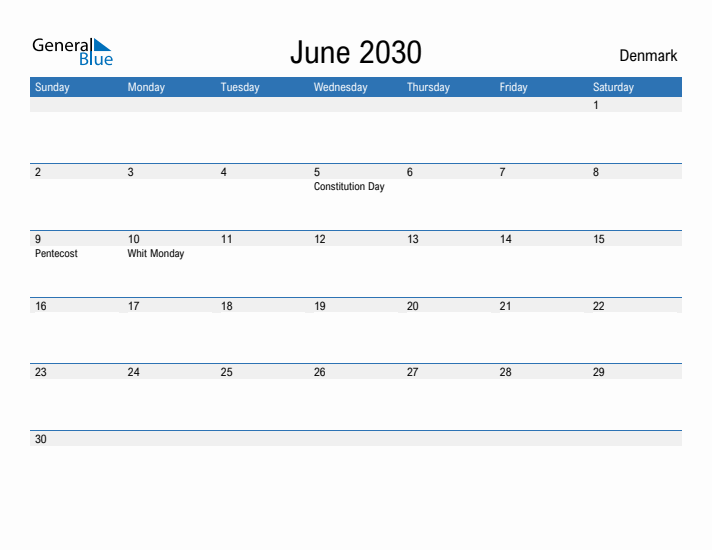 General Blue

June 2030

Denmark

| Sunday | Monday | Tuesday | Wednesday | Thursday | Friday | Saturday |
|---|---|---|---|---|---|---|
| | | | | | | 1 |
| 2 | 3 | 4 | 5 Constitution Day | 6 | 7 | 8 |
| 9 Pentecost | 10 Whit Monday | 11 | 12 | 13 | 14 | 15 |
| 16 | 17 | 18 | 19 | 20 | 21 | 22 |
| 23 | 24 | 25 | 26 | 27 | 28 | 29 |
| 30 | | | | | | |